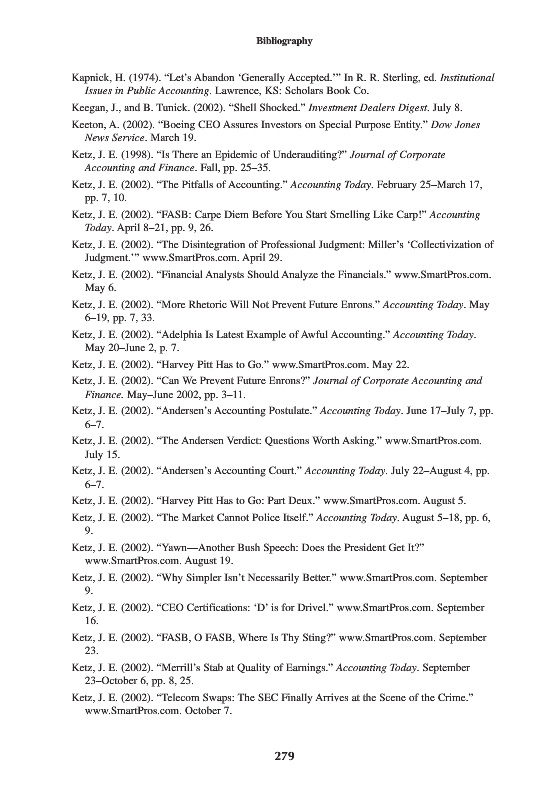 Bibliography

Kapnick, H. (1974). “Let’s Abandon ‘Generally Accepted.’” In R. R. Sterling, ed. Institutional Issues in Public Accounting. Lawrence, KS: Scholars Book Co.

Keegan, J., and B. Tunick. (2002). “Shell Shocked.” Investment Dealers Digest. July 8.

Keeton, A. (2002). “Boeing CEO Assures Investors on Special Purpose Entity.” Dow Jones News Service. March 19.

Ketz, J. E. (1998). “Is There an Epidemic of Underauditing?” Journal of Corporate Accounting and Finance. Fall, pp. 25–35.

Ketz, J. E. (2002). “The Pitfalls of Accounting.” Accounting Today. February 25–March 17, pp. 7, 10.

Ketz, J. E. (2002). “FASB: Carpe Diem Before You Start Smelling Like Carp!” Accounting Today. April 8–21, pp. 9, 26.

Ketz, J. E. (2002). “The Disintegration of Professional Judgment: Miller’s ‘Collectivization of Judgment.’” www.SmartPros.com. April 29.

Ketz, J. E. (2002). “Financial Analysts Should Analyze the Financials.” www.SmartPros.com. May 6.

Ketz, J. E. (2002). “More Rhetoric Will Not Prevent Future Enrons.” Accounting Today. May 6–19, pp. 7, 33.

Ketz, J. E. (2002). “Adelphia Is Latest Example of Awful Accounting.” Accounting Today. May 20–June 2, p. 7.

Ketz, J. E. (2002). “Harvey Pitt Has to Go.” www.SmartPros.com. May 22.

Ketz, J. E. (2002). “Can We Prevent Future Enrons?” Journal of Corporate Accounting and Finance. May–June 2002, pp. 3–11.

Ketz, J. E. (2002). “Andersen’s Accounting Postulate.” Accounting Today. June 17–July 7, pp. 6–7.

Ketz, J. E. (2002). “The Andersen Verdict: Questions Worth Asking.” www.SmartPros.com. July 15.

Ketz, J. E. (2002). “Andersen’s Accounting Court.” Accounting Today. July 22–August 4, pp. 6–7.

Ketz, J. E. (2002). “Harvey Pitt Has to Go: Part Deux.” www.SmartPros.com. August 5.

Ketz, J. E. (2002). “The Market Cannot Police Itself.” Accounting Today. August 5–18, pp. 6, 9.

Ketz, J. E. (2002). “Yawn—Another Bush Speech: Does the President Get It?” www.SmartPros.com. August 19.

Ketz, J. E. (2002). “Why Simpler Isn’t Necessarily Better.” www.SmartPros.com. September 9.

Ketz, J. E. (2002). “CEO Certifications: ‘D’ is for Drivel.” www.SmartPros.com. September 16.

Ketz, J. E. (2002). “FASB, O FASB, Where Is Thy Sting?” www.SmartPros.com. September 23.

Ketz, J. E. (2002). “Merrill’s Stab at Quality of Earnings.” Accounting Today. September 23–October 6, pp. 8, 25.

Ketz, J. E. (2002). “Telecom Swaps: The SEC Finally Arrives at the Scene of the Crime.” www.SmartPros.com. October 7.

279